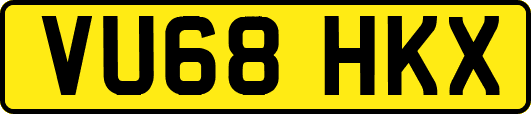 VU68 HKX